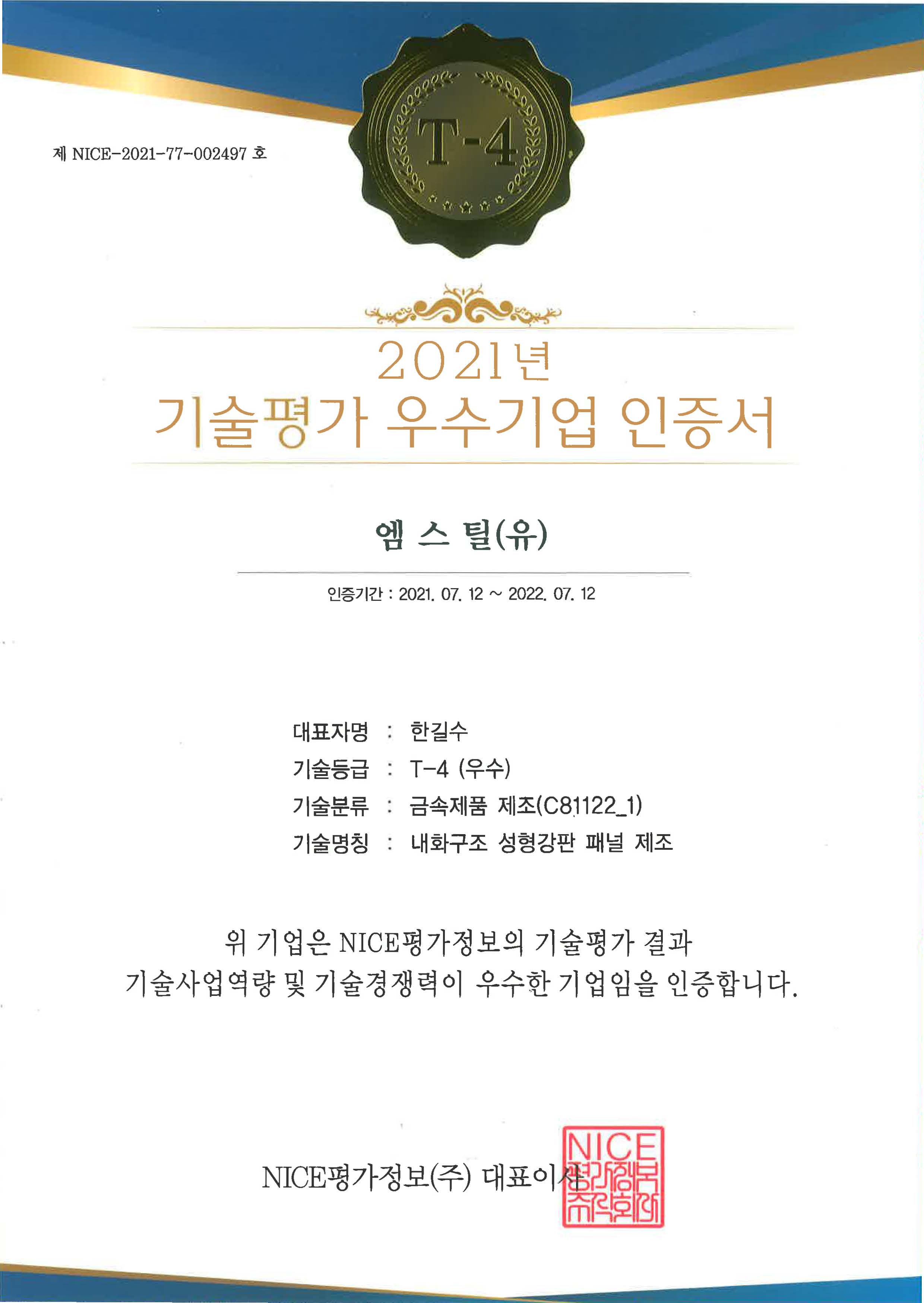 제 NICE-2021-77-002497 호

T-4

2021년
기술평가 우수기업 인증서

엠 스 틸(유)

인증기간 : 2021. 07. 12 ~ 2022. 07. 12

대표자명 : 한길수
기술등급 : T-4 (우수)
기술분류 : 금속제품 제조(C81122_1)
기술명칭 : 내화구조 성형강판 패널 제조

위 기업은 NICE평가정보의 기술평가 결과
기술사업역량 및 기술경쟁력이 우수한 기업임을 인증합니다.

NICE평가정보(주) 대표이사

NICE 평가정보 주식회사